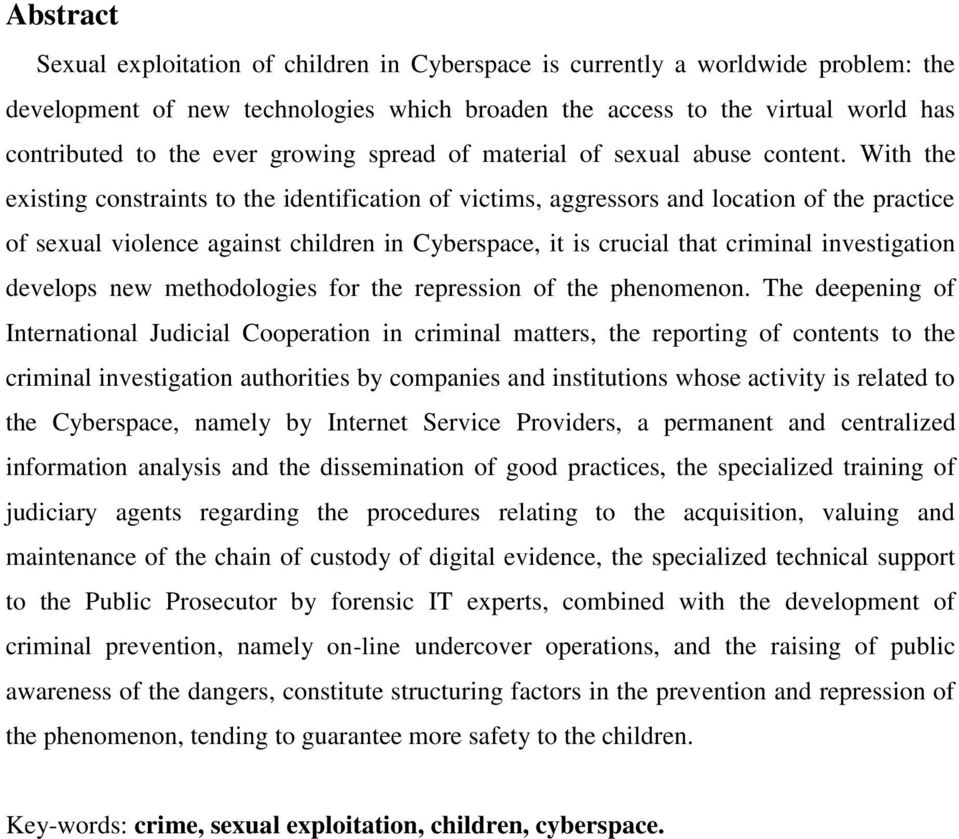 Abstract

Sexual exploitation of children in Cyberspace is currently a worldwide problem: the development of new technologies which broaden the access to the virtual world has contributed to the ever growing spread of material of sexual abuse content. With the existing constraints to the identification of victims, aggressors and location of the practice of sexual violence against children in Cyberspace, it is crucial that criminal investigation develops new methodologies for the repression of the phenomenon. The deepening of International Judicial Cooperation in criminal matters, the reporting of contents to the criminal investigation authorities by companies and institutions whose activity is related to the Cyberspace, namely by Internet Service Providers, a permanent and centralized information analysis and the dissemination of good practices, the specialized training of judiciary agents regarding the procedures relating to the acquisition, valuing and maintenance of the chain of custody of digital evidence, the specialized technical support to the Public Prosecutor by forensic IT experts, combined with the development of criminal prevention, namely on-line undercover operations, and the raising of public awareness of the dangers, constitute structuring factors in the prevention and repression of the phenomenon, tending to guarantee more safety to the children.

Key-words: crime, sexual exploitation, children, cyberspace.